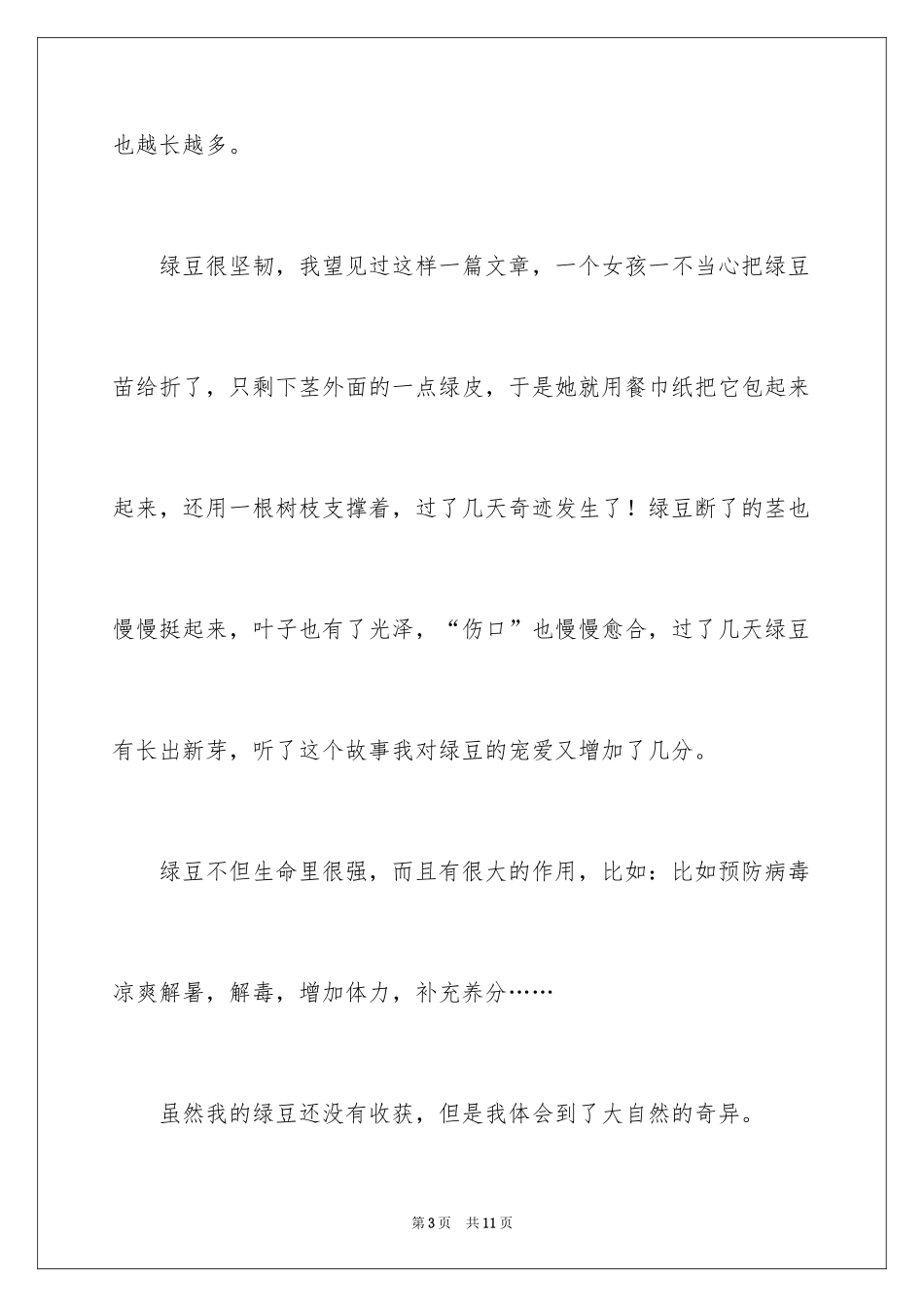 也越长越多。

绿豆很坚韧，我望见过这样一篇文章，一个女孩一不当心把绿豆苗给折了，只剩下茎外面的一点绿皮，于是她就用餐巾纸把它包起来起来，还用一根树枝支撑着，过了几天奇迹发生了！绿豆断了的茎也慢慢挺起来，叶子也有了光泽，“伤口”也慢慢愈合，过了几天绿豆有长出新芽，听了这个故事我对绿豆的宠爱又增加了几分。

绿豆不但生命里很强，而且有很大的作用，比如：比如预防病毒凉爽解暑，解毒，增加体力，补充养分……

虽然我的绿豆还没有收获，但是我体会到了大自然的奇异。

第3页 共11页